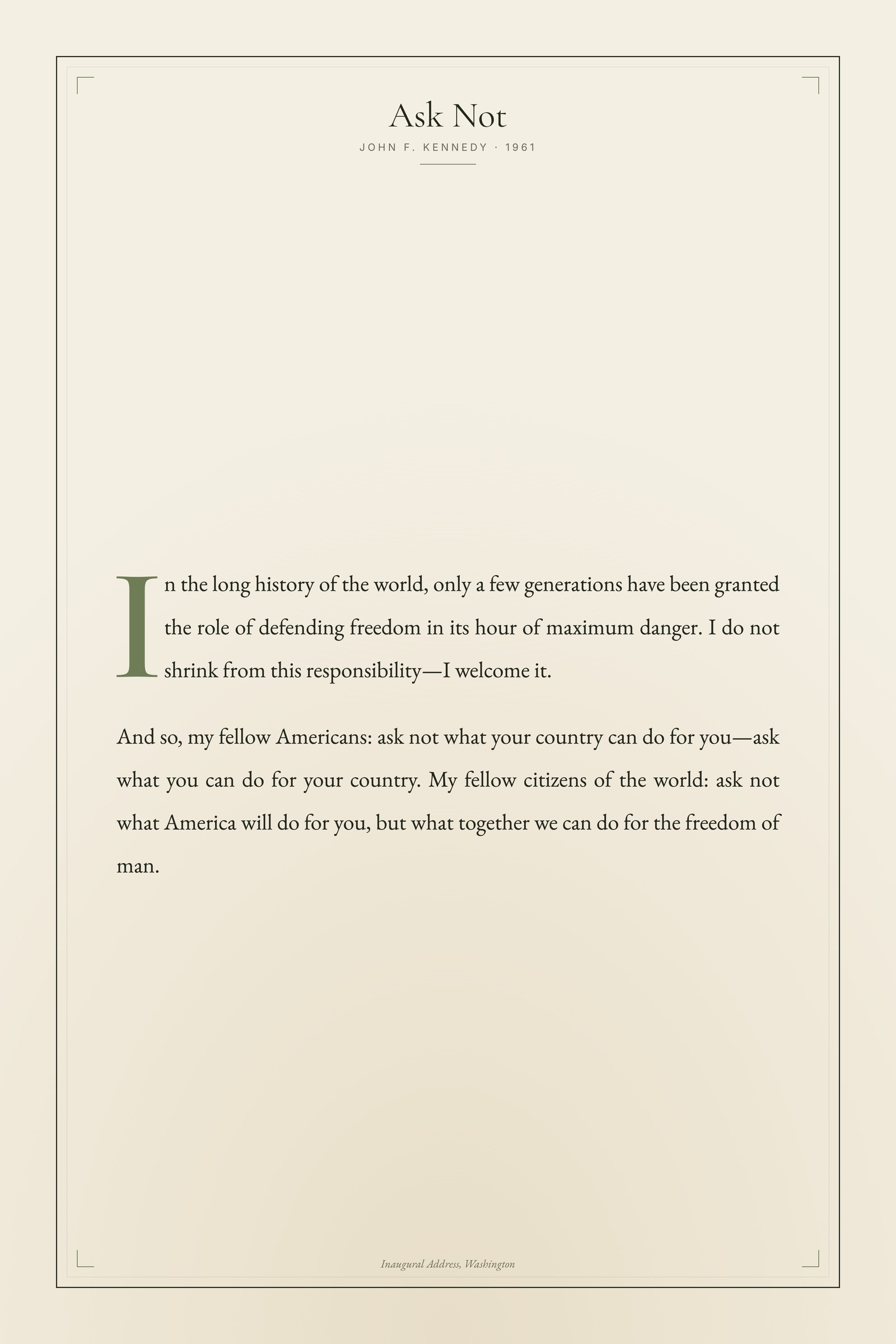 Ask Not

JOHN F. KENNEDY · 1961

In the long history of the world, only a few generations have been granted the role of defending freedom in its hour of maximum danger. I do not shrink from this responsibility—I welcome it.

And so, my fellow Americans: ask not what your country can do for you—ask what you can do for your country. My fellow citizens of the world: ask not what America will do for you, but what together we can do for the freedom of man.

Inaugural Address, Washington